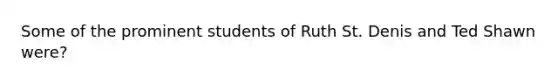 Some of the prominent students of Ruth St. Denis and Ted Shawn were?